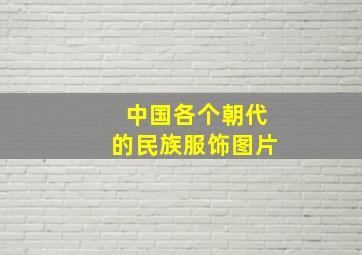 中国各个朝代
的民族服饰图片